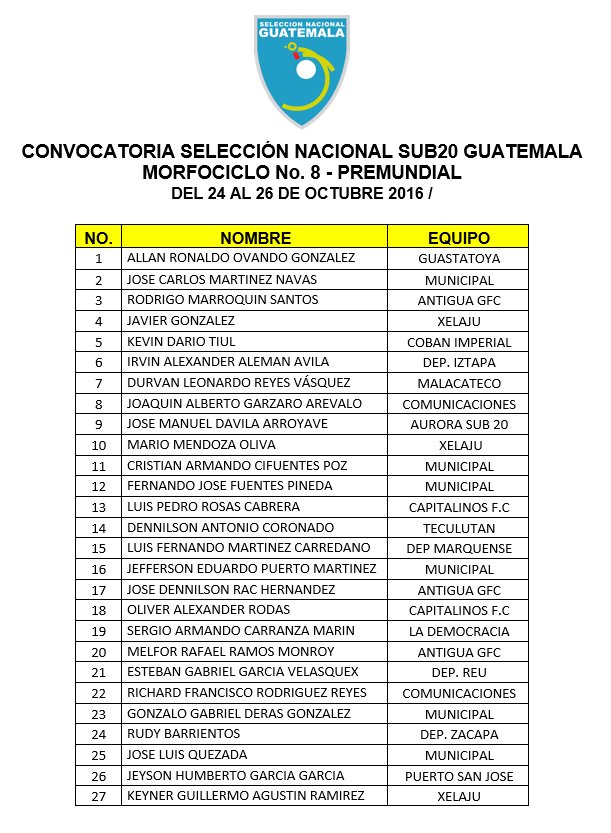 SELECCION NACIONAL
GUATEMALA

CONVOCATORIA SELECCIÓN NACIONAL SUB20 GUATEMALA
MORFOCICLO No. 8 - PREMUNDIAL
DEL 24 AL 26 DE OCTUBRE 2016 /

| NO. | NOMBRE | EQUIPO |
|---|---|---|
| 1 | ALLAN RONALDO OVANDO GONZALEZ | GUASTATOYA |
| 2 | JOSE CARLOS MARTINEZ NAVAS | MUNICIPAL |
| 3 | RODRIGO MARROQUIN SANTOS | ANTIGUA GFC |
| 4 | JAVIER GONZALEZ | XELAJU |
| 5 | KEVIN DARIO TIUL | COBAN IMPERIAL |
| 6 | IRVIN ALEXANDER ALEMAN AVILA | DEP. IZTAPA |
| 7 | DURVAN LEONARDO REYES VÁSQUEZ | MALACATECO |
| 8 | JOAQUIN ALBERTO GARZARO AREVALO | COMUNICACIONES |
| 9 | JOSE MANUEL DAVILA ARROYAVE | AURORA SUB 20 |
| 10 | MARIO MENDOZA OLIVA | XELAJU |
| 11 | CRISTIAN ARMANDO CIFUENTES POZ | MUNICIPAL |
| 12 | FERNANDO JOSE FUENTES PINEDA | MUNICIPAL |
| 13 | LUIS PEDRO ROSAS CABRERA | CAPITALINOS F.C |
| 14 | DENNILSON ANTONIO CORONADO | TECULUTAN |
| 15 | LUIS FERNANDO MARTINEZ CARREDANO | DEP MARQUENSE |
| 16 | JEFFERSON EDUARDO PUERTO MARTINEZ | MUNICIPAL |
| 17 | JOSE DENNILSON RAC HERNANDEZ | ANTIGUA GFC |
| 18 | OLIVER ALEXANDER RODAS | CAPITALINOS F.C |
| 19 | SERGIO ARMANDO CARRANZA MARIN | LA DEMOCRACIA |
| 20 | MELFOR RAFAEL RAMOS MONROY | ANTIGUA GFC |
| 21 | ESTEBAN GABRIEL GARCIA VELASQUEX | DEP. REU |
| 22 | RICHARD FRANCISCO RODRIGUEZ REYES | COMUNICACIONES |
| 23 | GONZALO GABRIEL DERAS GONZALEZ | MUNICIPAL |
| 24 | RUDY BARRIENTOS | DEP. ZACAPA |
| 25 | JOSE LUIS QUEZADA | MUNICIPAL |
| 26 | JEYSON HUMBERTO GARCIA GARCIA | PUERTO SAN JOSE |
| 27 | KEYNER GUILLERMO AGUSTIN RAMIREZ | XELAJU |